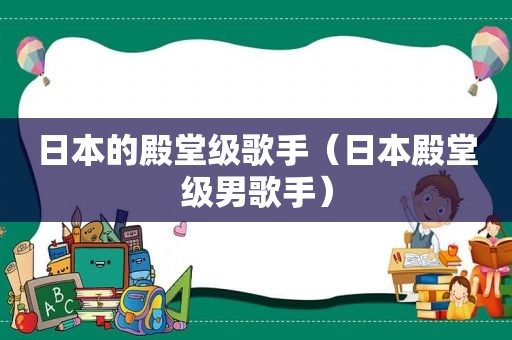 日本的殿堂级歌手（日本殿堂级男歌手）

A B C